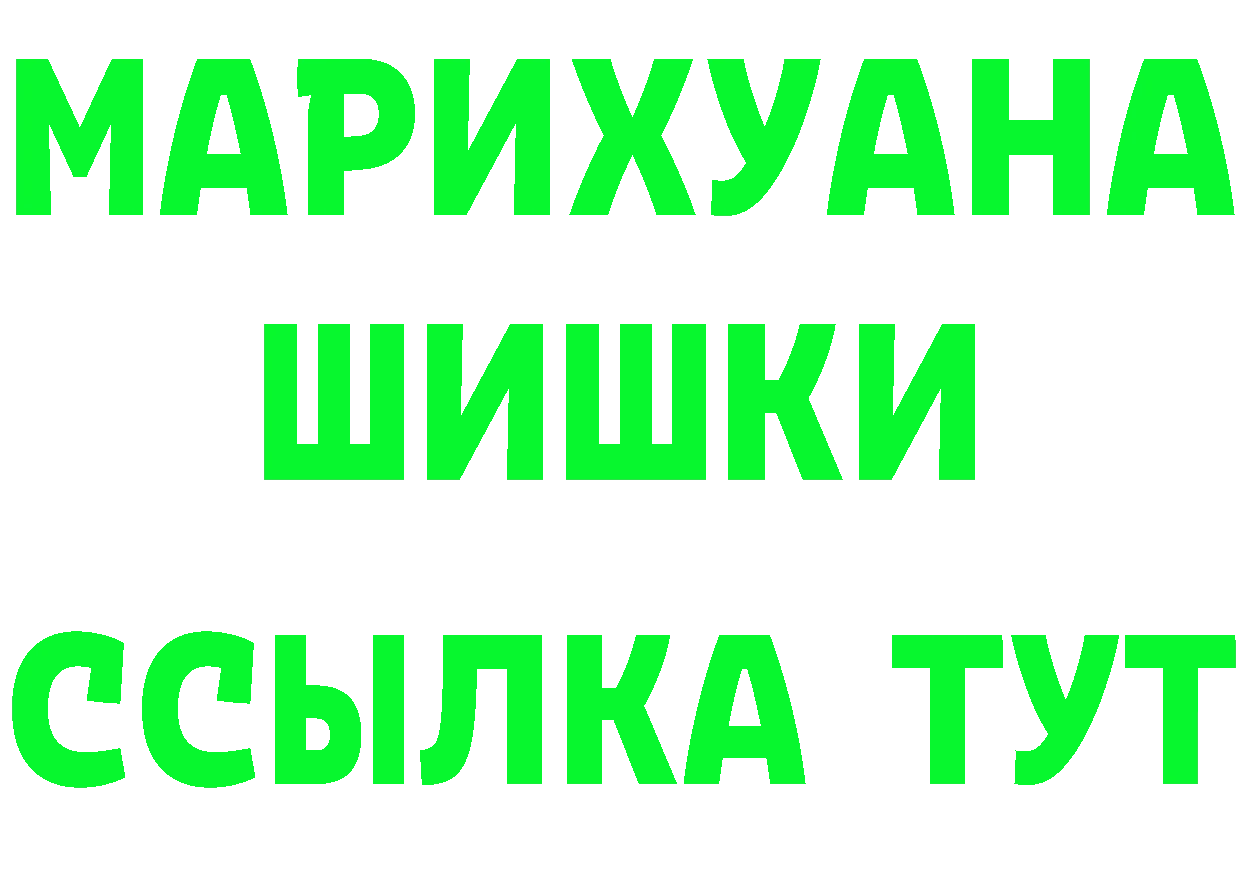 МАРИХУАНА
ШИШКИ
ССЫЛКА ТУТ